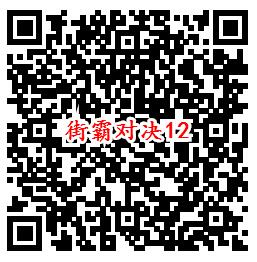 街霸对决12